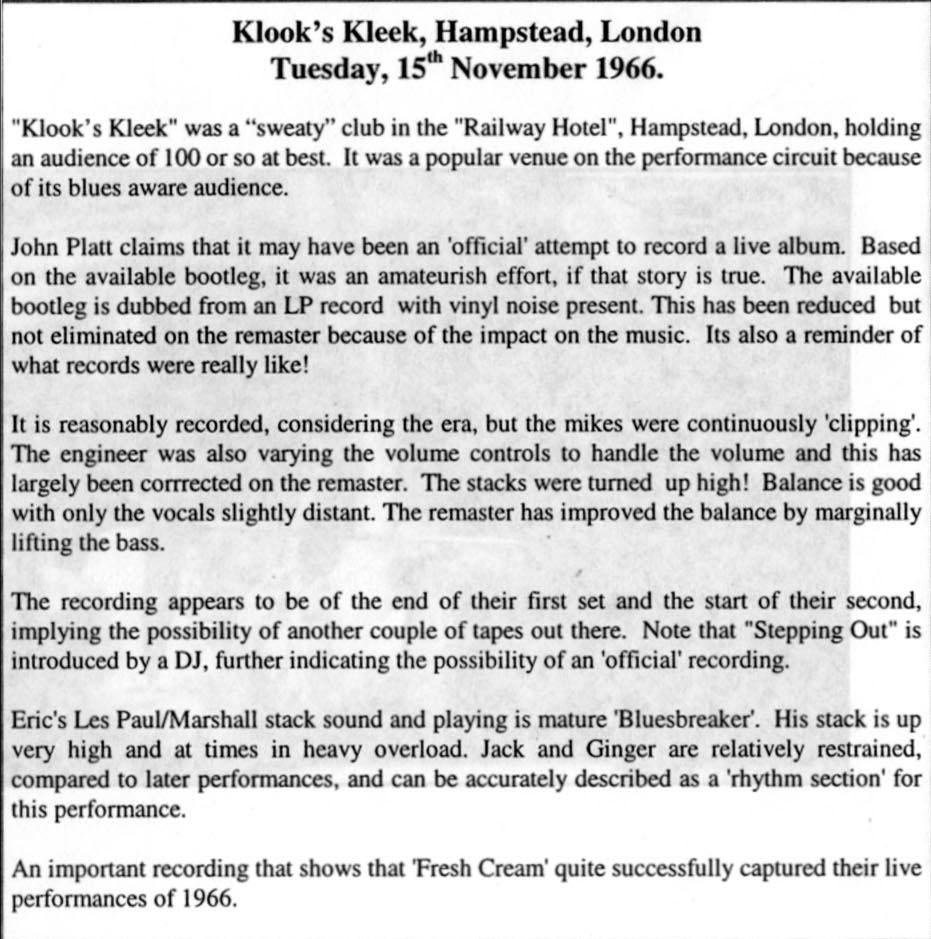 Klook's Kleek, Hampstead, London
Tuesday, 15$^{th}$ November 1966.

"Klook's Kleek" was a "sweaty" club in the "Railway Hotel", Hampstead, London, holding an audience of 100 or so at best. It was a popular venue on the performance circuit because of its blues aware audience.

John Platt claims that it may have been an 'official' attempt to record a live album. Based on the available bootleg, it was an amateurish effort, if that story is true. The available bootleg is dubbed from an LP record with vinyl noise present. This has been reduced but not eliminated on the remaster because of the impact on the music. Its also a reminder of what records were really like!

It is reasonably recorded, considering the era, but the mikes were continuously 'clipping'. The engineer was also varying the volume controls to handle the volume and this has largely been corrrected on the remaster. The stacks were turned up high! Balance is good with only the vocals slightly distant. The remaster has improved the balance by marginally lifting the bass.

The recording appears to be of the end of their first set and the start of their second, implying the possibility of another couple of tapes out there. Note that "Stepping Out" is introduced by a DJ, further indicating the possibility of an 'official' recording.

Eric's Les Paul/Marshall stack sound and playing is mature 'Bluesbreaker'. His stack is up very high and at times in heavy overload. Jack and Ginger are relatively restrained, compared to later performances, and can be accurately described as a 'rhythm section' for this performance.

An important recording that shows that 'Fresh Cream' quite successfully captured their live performances of 1966.